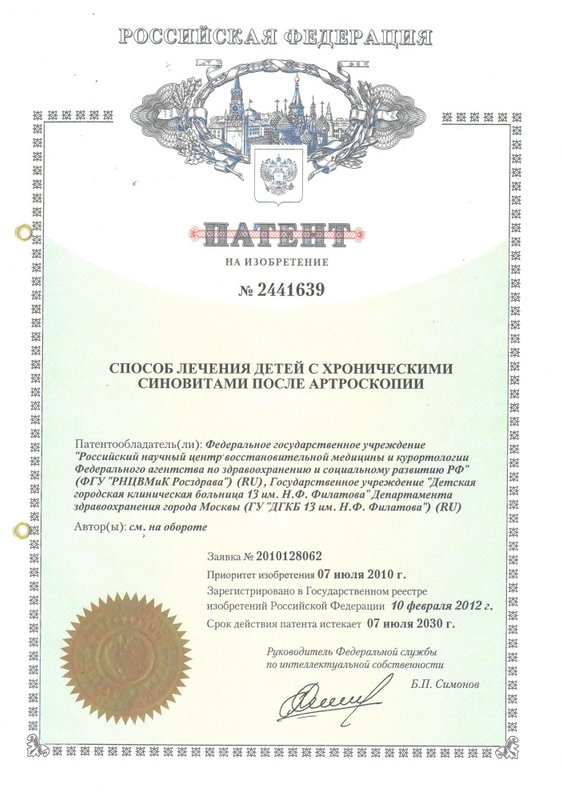 РОССИЙСКАЯ ФЕДЕРАЦИЯ

ПАТЕНТ

НА ИЗОБРЕТЕНИЕ

№ 2441639

СПОСОБ ЛЕЧЕНИЯ ДЕТЕЙ С ХРОНИЧЕСКИМИ СИНОВИТАМИ ПОСЛЕ АРТРОСКОПИИ

Патентообладатель(ли): Федеральное государственное учреждение "Российский научный центр восстановительной медицины и курортологии Федерального агентства по здравоохранению и социальному развитию РФ" (ФГУ "РНЦВМиК Росздрава") (RU), Государственное учреждение "Детская городская клиническая больница 13 им. Н.Ф. Филатова" Департамента здравоохранения города Москвы (ГУ "ДГКБ 13 им. Н.Ф. Филатова") (RU)

Автор(ы): см. на обороте

Заявка № 2010128062

Приоритет изобретения 07 июля 2010 г.

Зарегистрировано в Государственном реестре изобретений Российской Федерации 10 февраля 2012 г.

Срок действия патента истекает 07 июля 2030 г.

Руководитель Федеральной службы по интеллектуальной собственности

Б.П. Симонов